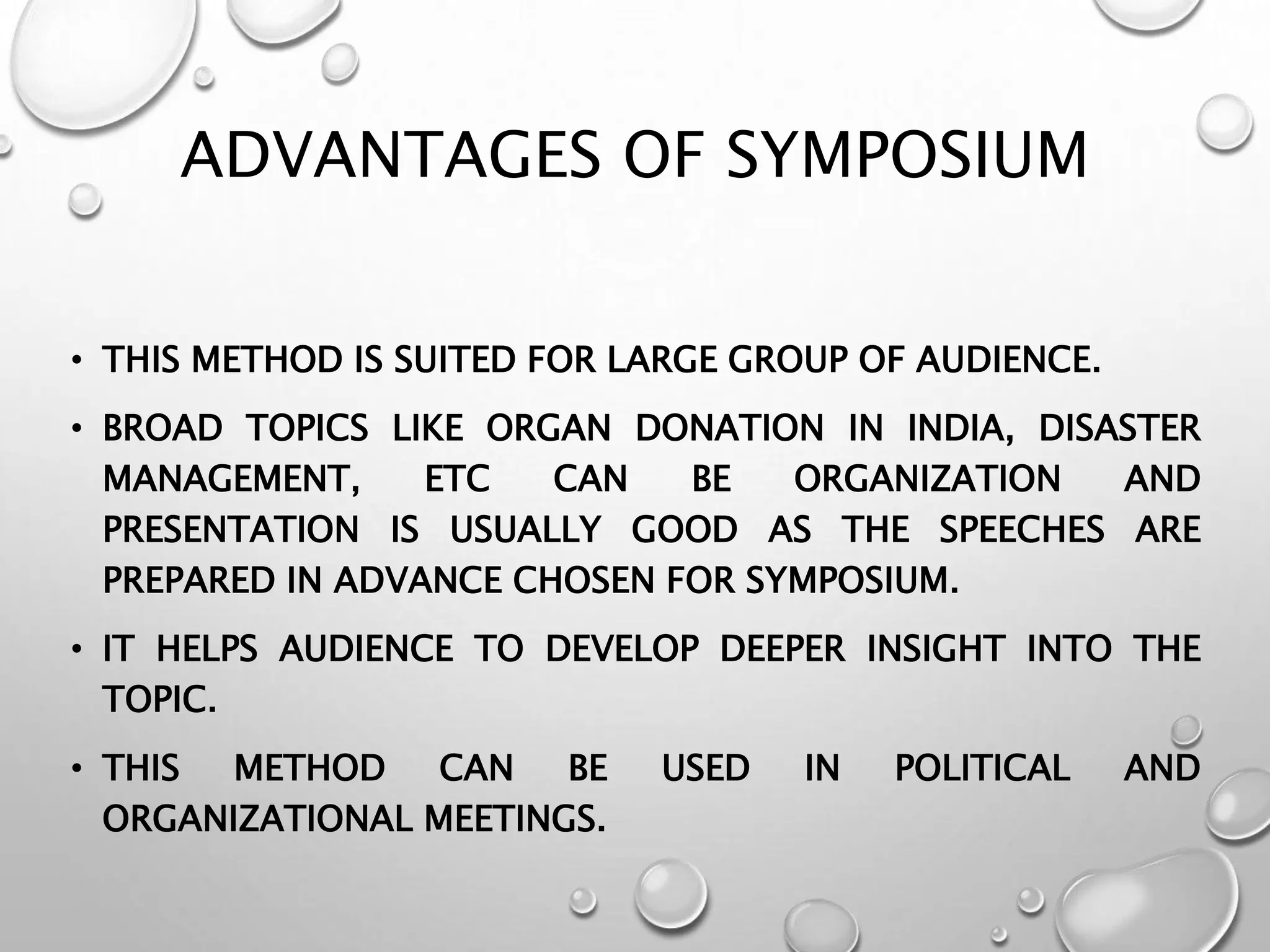 ADVANTAGES OF SYMPOSIUM

• THIS METHOD IS SUITED FOR LARGE GROUP OF AUDIENCE.

• BROAD TOPICS LIKE ORGAN DONATION IN INDIA, DISASTER MANAGEMENT, ETC CAN BE ORGANIZATION AND PRESENTATION IS USUALLY GOOD AS THE SPEECHES ARE PREPARED IN ADVANCE CHOSEN FOR SYMPOSIUM.

• IT HELPS AUDIENCE TO DEVELOP DEEPER INSIGHT INTO THE TOPIC.

• THIS METHOD CAN BE USED IN POLITICAL AND ORGANIZATIONAL MEETINGS.